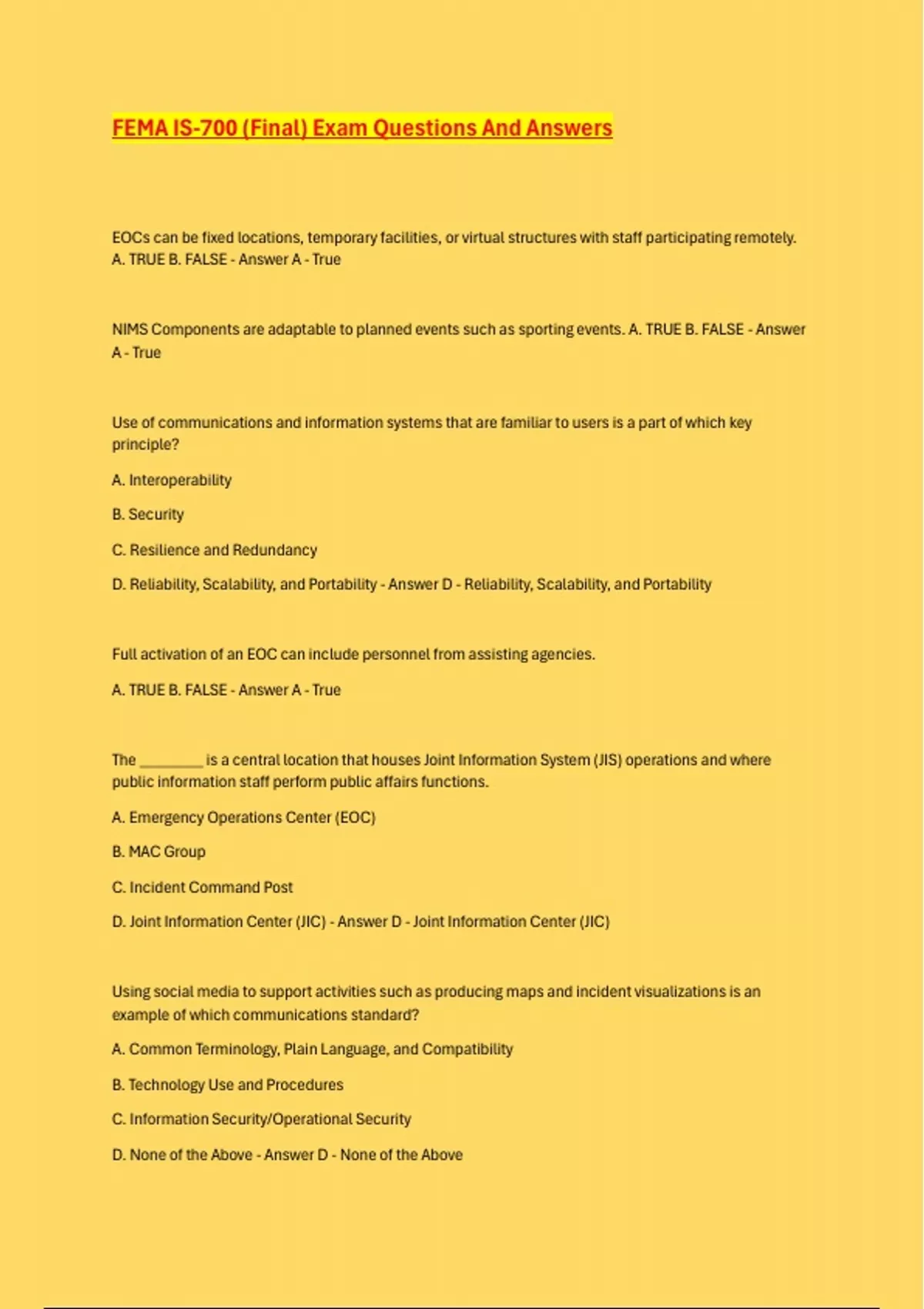 FEMA IS-700 (Final) Exam Questions And Answers

EOCs can be fixed locations, temporary facilities, or virtual structures with staff participating remotely. A. TRUE B. FALSE - Answer A - True

NIMS Components are adaptable to planned events such as sporting events. A. TRUE B. FALSE - Answer A - True

Use of communications and information systems that are familiar to users is a part of which key principle?

A. Interoperability

B. Security

C. Resilience and Redundancy

D. Reliability, Scalability, and Portability - Answer D - Reliability, Scalability, and Portability

Full activation of an EOC can include personnel from assisting agencies.

A. TRUE B. FALSE - Answer A - True

The ________ is a central location that houses Joint Information System (JIS) operations and where public information staff perform public affairs functions.

A. Emergency Operations Center (EOC)

B. MAC Group

C. Incident Command Post

D. Joint Information Center (JIC) - Answer D - Joint Information Center (JIC)

Using social media to support activities such as producing maps and incident visualizations is an example of which communications standard?

A. Common Terminology, Plain Language, and Compatibility

B. Technology Use and Procedures

C. Information Security/Operational Security

D. None of the Above - Answer D - None of the Above